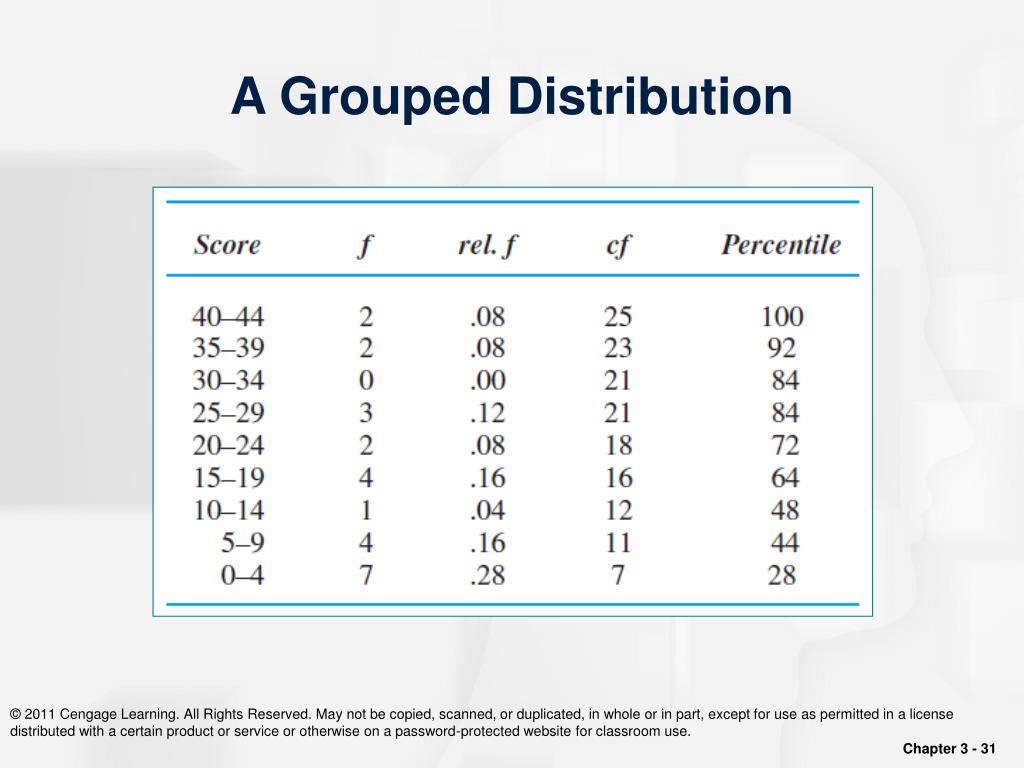 A Grouped Distribution

| Score | f | rel. f | cf | Percentile |
|---|---|---|---|---|
| 40–44 | 2 | .08 | 25 | 100 |
| 35–39 | 2 | .08 | 23 | 92 |
| 30–34 | 0 | .00 | 21 | 84 |
| 25–29 | 3 | .12 | 21 | 84 |
| 20–24 | 2 | .08 | 18 | 72 |
| 15–19 | 4 | .16 | 16 | 64 |
| 10–14 | 1 | .04 | 12 | 48 |
| 5–9 | 4 | .16 | 11 | 44 |
| 0–4 | 7 | .28 | 7 | 28 |

© 2011 Cengage Learning. All Rights Reserved. May not be copied, scanned, or duplicated, in whole or in part, except for use as permitted in a license distributed with a certain product or service or otherwise on a password-protected website for classroom use.

Chapter 3 - 31